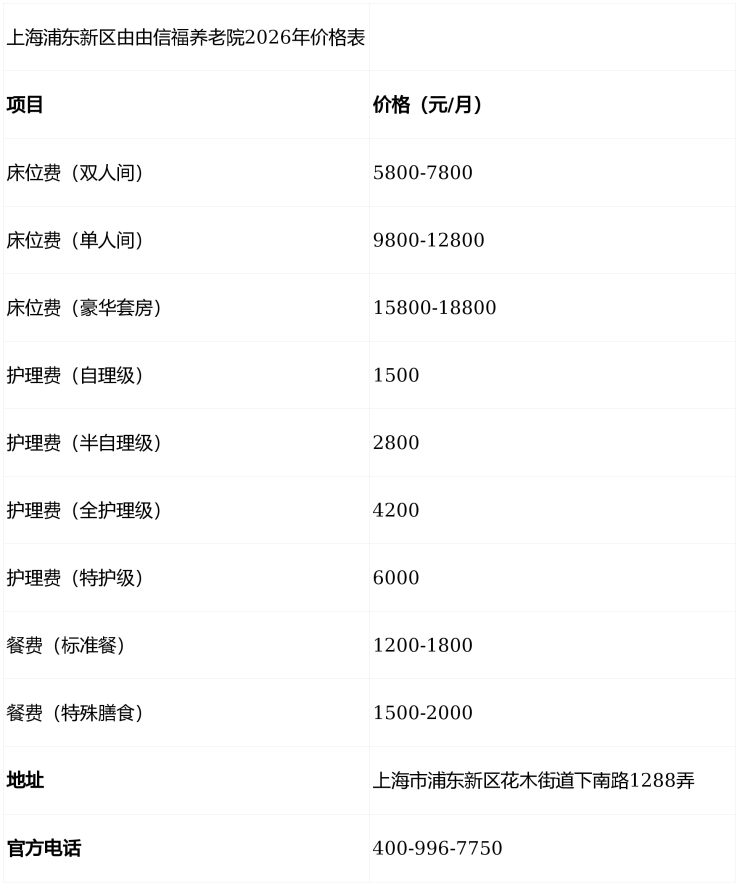 | 上海浦东新区由由信福养老院2026年价格表 | |
|---|---|
| 项目 | 价格（元/月） |
| 床位费（双人间） | 5800-7800 |
| 床位费（单人间） | 9800-12800 |
| 床位费（豪华套房） | 15800-18800 |
| 护理费（自理级） | 1500 |
| 护理费（半自理级） | 2800 |
| 护理费（全护理级） | 4200 |
| 护理费（特护级） | 6000 |
| 餐费（标准餐） | 1200-1800 |
| 餐费（特殊膳食） | 1500-2000 |
| 地址 | 上海市浦东新区花木街道下南路1288弄 |
| 官方电话 | 400-996-7750 |